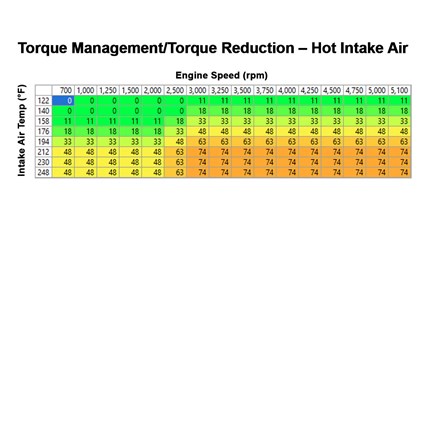 Torque Management/Torque Reduction – Hot Intake Air

Engine Speed (rpm)

Intake Air Temp (°F)

| | 700 | 1,000 | 1,250 | 1,500 | 2,000 | 2,500 | 3,000 | 3,250 | 3,500 | 3,750 | 4,000 | 4,250 | 4,500 | 4,750 | 5,000 | 5,100 |
|---|---|---|---|---|---|---|---|---|---|---|---|---|---|---|---|---|
| 122 | 0 | 0 | 0 | 0 | 0 | 0 | 11 | 11 | 11 | 11 | 11 | 11 | 11 | 11 | 11 | 11 |
| 140 | 0 | 0 | 0 | 0 | 0 | 0 | 18 | 18 | 18 | 18 | 18 | 18 | 18 | 18 | 18 | 18 |
| 158 | 11 | 11 | 11 | 11 | 11 | 18 | 33 | 33 | 33 | 33 | 33 | 33 | 33 | 33 | 33 | 33 |
| 176 | 18 | 18 | 18 | 18 | 18 | 33 | 48 | 48 | 48 | 48 | 48 | 48 | 48 | 48 | 48 | 48 |
| 194 | 33 | 33 | 33 | 33 | 33 | 48 | 63 | 63 | 63 | 63 | 63 | 63 | 63 | 63 | 63 | 63 |
| 212 | 48 | 48 | 48 | 48 | 48 | 63 | 74 | 74 | 74 | 74 | 74 | 74 | 74 | 74 | 74 | 74 |
| 230 | 48 | 48 | 48 | 48 | 48 | 63 | 74 | 74 | 74 | 74 | 74 | 74 | 74 | 74 | 74 | 74 |
| 248 | 48 | 48 | 48 | 48 | 48 | 63 | 74 | 74 | 74 | 74 | 74 | 74 | 74 | 74 | 74 | 74 |